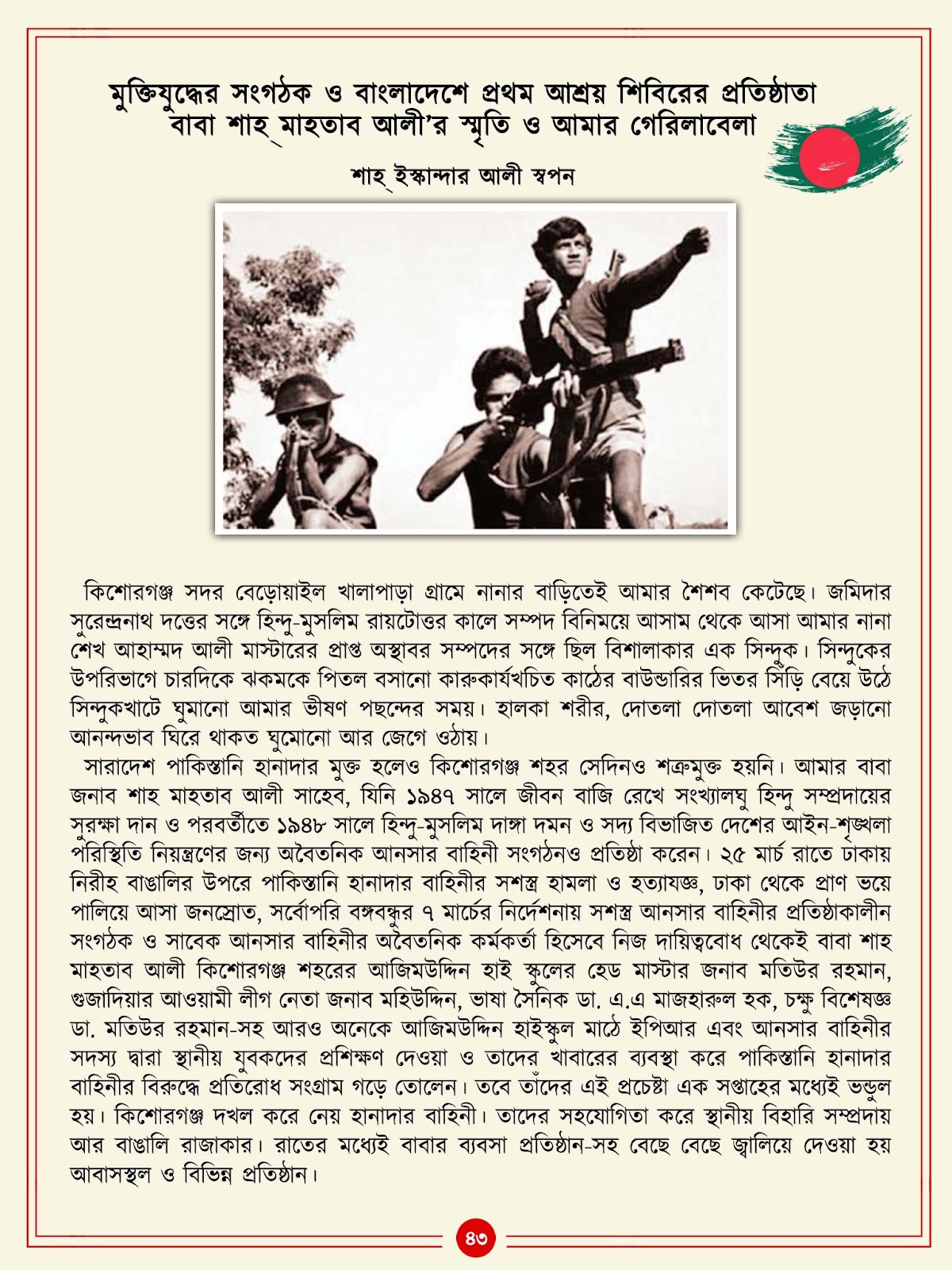 মুক্তিযুদ্ধের সংগঠক ও বাংলাদেশে প্রথম আশ্রয় শিবিরের প্রতিষ্ঠাতা বাবা শাহ্ মাহতাব আলী'র স্মৃতি ও আমার গেরিলাবেলা

শাহ্ ইস্কান্দার আলী স্বপন

কিশোরগঞ্জ সদর বেড়োয়াইল খালাপাড়া গ্রামে নানার বাড়িতেই আমার শৈশব কেটেছে। জমিদার সুরেন্দ্রনাথ দত্তের সঙ্গে হিন্দু-মুসলিম রায়টোত্তর কালে সম্পদ বিনিময়ে আসাম থেকে আসা আমার নানা শেখ আহাম্মদ আলী মাস্টারের প্রাপ্ত অস্থাবর সম্পদের সঙ্গে ছিল বিশালাকার এক সিন্দুক। সিন্দুকের উপরিভাগে চারদিকে ঝকমকে পিতল বসানো কারুকার্যখচিত কাঠের বাউন্ডারির ভিতর সিঁড়ি বেয়ে উঠে সিন্দুকখাটে ঘুমানো আমার ভীষণ পছন্দের সময়। হালকা শরীর, দোতলা দোতলা আবেশ জড়ানো আনন্দভাব ঘিরে থাকত ঘুমোনো আর জেগে ওঠায়।

সারাদেশ পাকিস্তানি হানাদার মুক্ত হলেও কিশোরগঞ্জ শহর সেদিনও শত্রুমুক্ত হয়নি। আমার বাবা জনাব শাহ মাহতাব আলী সাহেব, যিনি ১৯৪৭ সালে জীবন বাজি রেখে সংখ্যালঘু হিন্দু সম্প্রদায়ের সুরক্ষা দান ও পরবর্তীতে ১৯৪৮ সালে হিন্দু-মুসলিম দাঙ্গা দমন ও সদ্য বিভাজিত দেশের আইন-শৃঙ্খলা পরিস্থিতি নিয়ন্ত্রণের জন্য অবৈতনিক আনসার বাহিনী সংগঠনও প্রতিষ্ঠা করেন। ২৫ মার্চ রাতে ঢাকায় নিরীহ বাঙালির উপরে পাকিস্তানি হানাদার বাহিনীর সশস্ত্র হামলা ও হত্যাযজ্ঞ, ঢাকা থেকে প্রাণ ভয়ে পালিয়ে আসা জনস্রোত, সর্বোপরি বঙ্গবন্ধুর ৭ মার্চের নির্দেশনায় সশস্ত্র আনসার বাহিনীর প্রতিষ্ঠাকালীন সংগঠক ও সাবেক আনসার বাহিনীর অবৈতনিক কর্মকর্তা হিসেবে নিজ দায়িত্ববোধ থেকেই বাবা শাহ মাহতাব আলী কিশোরগঞ্জ শহরের আজিমউদ্দিন হাই স্কুলের হেড মাস্টার জনাব মতিউর রহমান, গুজাদিয়ার আওয়ামী লীগ নেতা জনাব মহিউদ্দিন, ভাষা সৈনিক ডা. এ.এ মাজহারুল হক, চক্ষু বিশেষজ্ঞ ডা. মতিউর রহমান-সহ আরও অনেকে আজিমউদ্দিন হাইস্কুল মাঠে ইপিআর এবং আনসার বাহিনীর সদস্য দ্বারা স্থানীয় যুবকদের প্রশিক্ষণ দেওয়া ও তাদের খাবারের ব্যবস্থা করে পাকিস্তানি হানাদার বাহিনীর বিরুদ্ধে প্রতিরোধ সংগ্রাম গড়ে তোলেন। তবে তাঁদের এই প্রচেষ্টা এক সপ্তাহের মধ্যেই ভন্ডুল হয়। কিশোরগঞ্জ দখল করে নেয় হানাদার বাহিনী। তাদের সহযোগিতা করে স্থানীয় বিহারি সম্প্রদায় আর বাঙালি রাজাকার। রাতের মধ্যেই বাবার ব্যবসা প্রতিষ্ঠান-সহ বেছে বেছে জ্বালিয়ে দেওয়া হয় আবাসস্থল ও বিভিন্ন প্রতিষ্ঠান।

৪৩